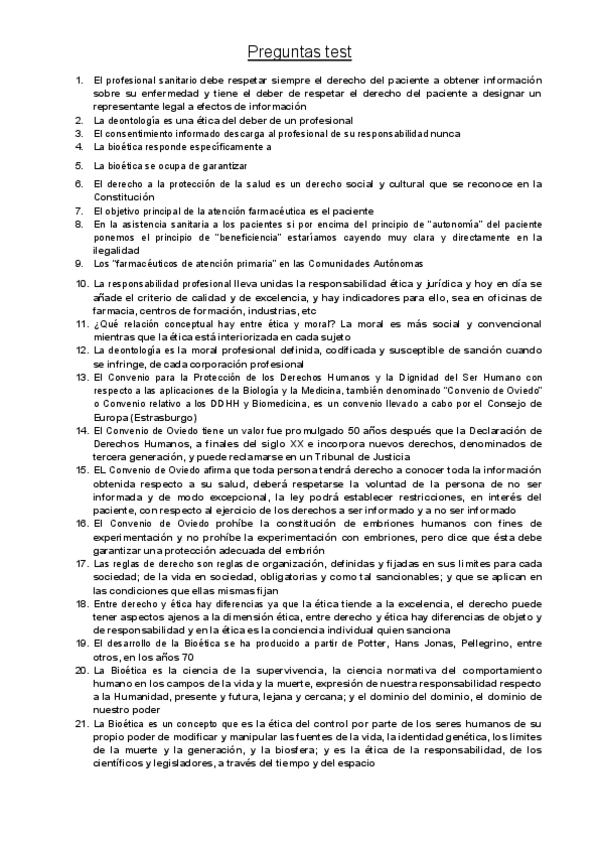 Preguntas test

1. El profesional sanitario debe respetar siempre el derecho del paciente a obtener información sobre su enfermedad y tiene el deber de respetar el derecho del paciente a designar un representante legal a efectos de información
2. La deontología es una ética del deber de un profesional
3. El consentimiento informado descarga al profesional de su responsabilidad nunca
4. La bioética responde específicamente a
5. La bioética se ocupa de garantizar
6. El derecho a la protección de la salud es un derecho social y cultural que se reconoce en la Constitución
7. El objetivo principal de la atención farmacéutica es el paciente
8. En la asistencia sanitaria a los pacientes si por encima del principio de "autonomía" del paciente ponemos el principio de "beneficiencia" estaríamos cayendo muy clara y directamente en la ilegalidad
9. Los "farmacéuticos de atención primaria" en las Comunidades Autónomas
10. La responsabilidad profesional lleva unidas la responsabilidad ética y jurídica y hoy en día se añade el criterio de calidad y de excelencia, y hay indicadores para ello, sea en oficinas de farmacia, centros de formación, industrias, etc
11. ¿Qué relación conceptual hay entre ética y moral? La moral es más social y convencional mientras que la ética está interiorizada en cada sujeto
12. La deontología es la moral profesional definida, codificada y susceptible de sanción cuando se infringe, de cada corporación profesional
13. El Convenio para la Protección de los Derechos Humanos y la Dignidad del Ser Humano con respecto a las aplicaciones de la Biología y la Medicina, también denominado "Convenio de Oviedo" o Convenio relativo a los DDHH y Biomedicina, es un convenio llevado a cabo por el Consejo de Europa (Estrasburgo)
14. El Convenio de Oviedo tiene un valor fue promulgado 50 años después que la Declaración de Derechos Humanos, a finales del siglo XX e incorpora nuevos derechos, denominados de tercera generación, y puede reclamarse en un Tribunal de Justicia
15. EL Convenio de Oviedo afirma que toda persona tendrá derecho a conocer toda la información obtenida respecto a su salud, deberá respetarse la voluntad de la persona de no ser informada y de modo excepcional, la ley podrá establecer restricciones, en interés del paciente, con respecto al ejercicio de los derechos a ser informado y a no ser informado
16. El Convenio de Oviedo prohíbe la constitución de embriones humanos con fines de experimentación y no prohíbe la experimentación con embriones, pero dice que ésta debe garantizar una protección adecuada del embrión
17. Las reglas de derecho son reglas de organización, definidas y fijadas en sus límites para cada sociedad; de la vida en sociedad, obligatorias y como tal sancionables; y que se aplican en las condiciones que ellas mismas fijan
18. Entre derecho y ética hay diferencias ya que la ética tiende a la excelencia, el derecho puede tener aspectos ajenos a la dimensión ética, entre derecho y ética hay diferencias de objeto y de responsabilidad y en la ética es la conciencia individual quien sanciona
19. El desarrollo de la Bioética se ha producido a partir de Potter, Hans Jonas, Pellegrino, entre otros, en los años 70
20. La Bioética es la ciencia de la supervivencia, la ciencia normativa del comportamiento humano en los campos de la vida y la muerte, expresión de nuestra responsabilidad respecto a la Humanidad, presente y futura, lejana y cercana; y el dominio del dominio, el dominio de nuestro poder
21. La Bioética es un concepto que es la ética del control por parte de los seres humanos de su propio poder de modificar y manipular las fuentes de la vida, la identidad genética, los límites de la muerte y la generación, y la biosfera; y es la ética de la responsabilidad, de los científicos y legisladores, a través del tiempo y del espacio